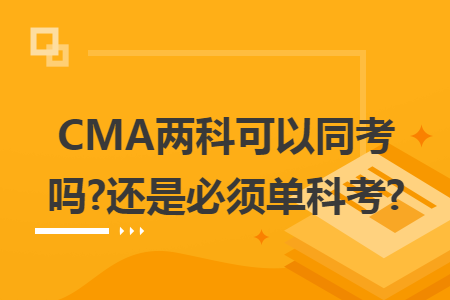 CMA两科可以同考吗?还是必须单科考?